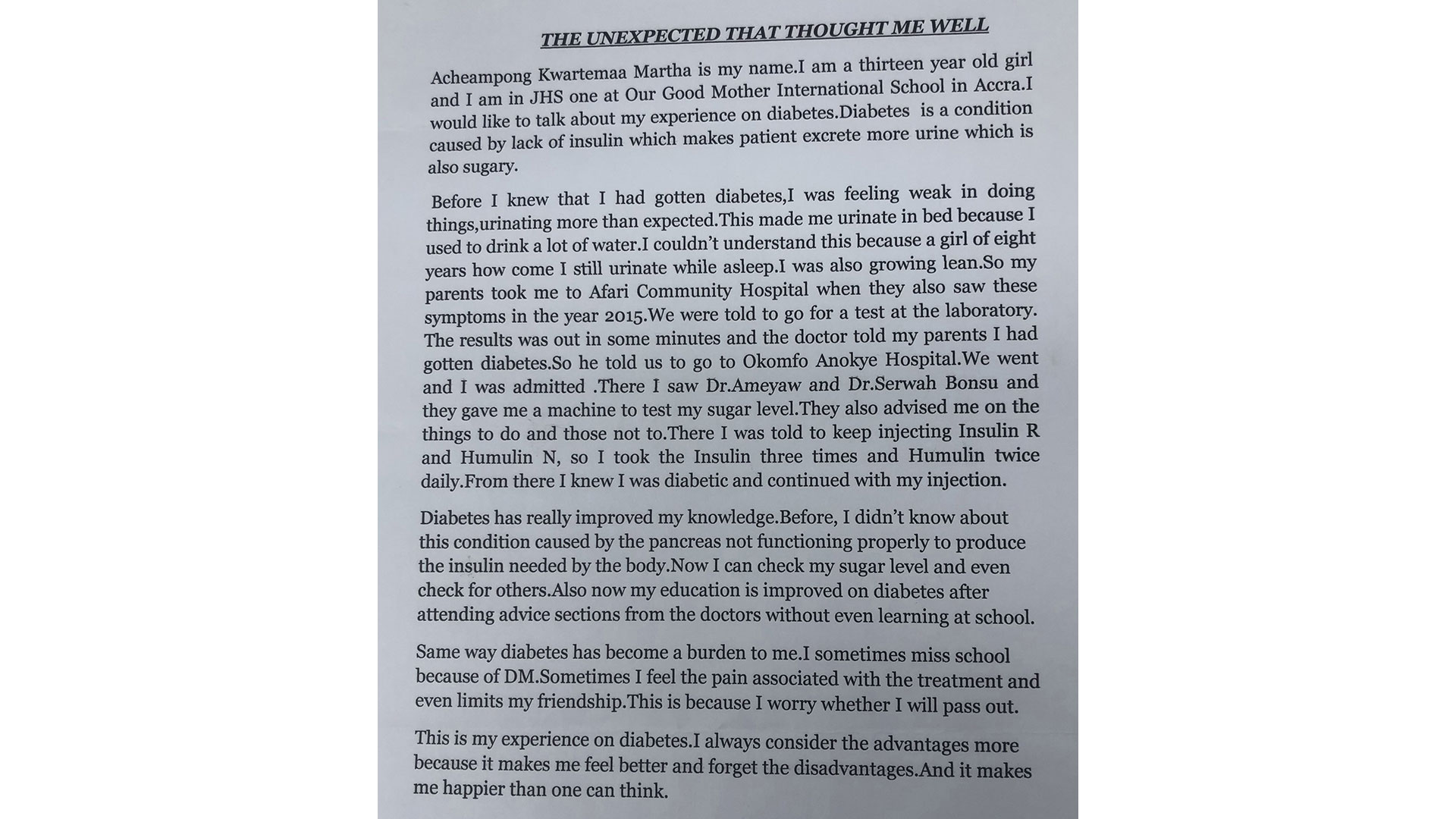 THE UNEXPECTED THAT THOUGHT ME WELL

Acheampong Kwartemaa Martha is my name.I am a thirteen year old girl and I am in JHS one at Our Good Mother International School in Accra.I would like to talk about my experience on diabetes.Diabetes is a condition caused by lack of insulin which makes patient excrete more urine which is also sugary.

Before I knew that I had gotten diabetes,I was feeling weak in doing things,urinating more than expected.This made me urinate in bed because I used to drink a lot of water.I couldn't understand this because a girl of eight years how come I still urinate while asleep.I was also growing lean.So my parents took me to Afari Community Hospital when they also saw these symptoms in the year 2015.We were told to go for a test at the laboratory. The results was out in some minutes and the doctor told my parents I had gotten diabetes.So he told us to go to Okomfo Anokye Hospital.We went and I was admitted .There I saw Dr.Ameyaw and Dr.Serwah Bonsu and they gave me a machine to test my sugar level.They also advised me on the things to do and those not to.There I was told to keep injecting Insulin R and Humulin N, so I took the Insulin three times and Humulin twice daily.From there I knew I was diabetic and continued with my injection.

Diabetes has really improved my knowledge.Before, I didn't know about this condition caused by the pancreas not functioning properly to produce the insulin needed by the body.Now I can check my sugar level and even check for others.Also now my education is improved on diabetes after attending advice sections from the doctors without even learning at school.

Same way diabetes has become a burden to me.I sometimes miss school because of DM.Sometimes I feel the pain associated with the treatment and even limits my friendship.This is because I worry whether I will pass out.

This is my experience on diabetes.I always consider the advantages more because it makes me feel better and forget the disadvantages.And it makes me happier than one can think.